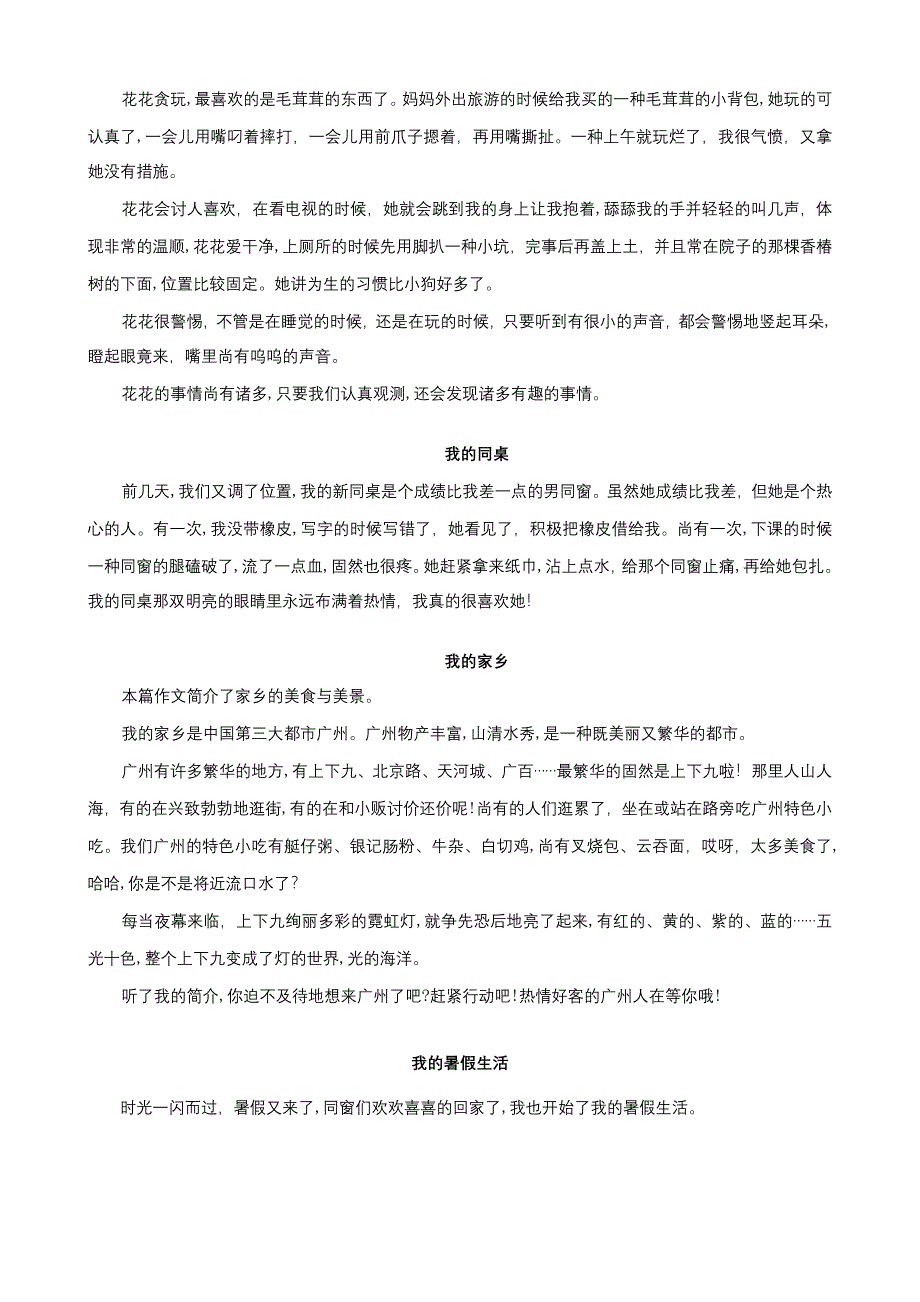 花花贪玩，最喜欢的是毛茸茸的东西了。妈妈外出旅游的时候给我买的一种毛茸茸的小背包，她玩的可认真了，一会儿用嘴叼着摔打，一会儿用前爪子摁着，再用嘴撕扯。一种上午就玩烂了，我很气愤，又拿她没有措施。

花花会讨人喜欢，在看电视的时候，她就会跳到我的身上让我抱着，舔舔我的手并轻轻的叫几声，体现非常的温顺，花花爱干净，上厕所的时候先用脚扒一种小坑，完事后再盖上土，并且常在院子的那棵香椿树的下面，位置比较固定。她讲为生的习惯比小狗好多了。

花花很警惕，不管是在睡觉的时候，还是在玩的时候，只要听到有很小的声音，都会警惕地竖起耳朵，瞪起眼竟来，嘴里尚有呜呜的声音。

花花的事情尚有诸多，只要我们认真观测，还会发现诸多有趣的事情。

我的同桌

前几天，我们又调了位置，我的新同桌是个成绩比我差一点的男同窗。虽然她成绩比我差，但她是个热心的人。有一次，我没带橡皮，写字的时候写错了，她看见了，积极把橡皮借给我。尚有一次，下课的时候一种同窗的腿磕破了，流了一点血，固然也很疼。她赶紧拿来纸巾，沾上点水，给那个同窗止痛，再给她包扎。我的同桌那双明亮的眼睛里永远布满着热情，我真的很喜欢她！

我的家乡

本篇作文简介了家乡的美食与美景。

我的家乡是中国第三大都市广州。广州物产丰富，山清水秀，是一种既美丽又繁华的都市。

广州有许多繁华的地方，有上下九、北京路、天河城、广百……最繁华的固然是上下九啦！那里人山人海，有的在兴致勃勃地逛街，有的在和小贩讨价还价呢！尚有的人们逛累了，坐在或站在路旁吃广州特色小吃。我们广州的特色小吃有艇仔粥、银记肠粉、牛杂、白切鸡，尚有叉烧包、云吞面，哎呀，太多美食了，哈哈，你是不是将近流口水了？

每当夜幕来临，上下九绚丽多彩的霓虹灯，就争先恐后地亮了起来，有红的、黄的、紫的、蓝的……五光十色，整个上下九变成了灯的世界，光的海洋。

听了我的简介，你迫不及待地想来广州了吧？赶紧行动吧！热情好客的广州人在等你哦！

我的暑假生活

时光一闪而过，暑假又来了，同窗们欢欢喜喜的回家了，我也开始了我的暑假生活。